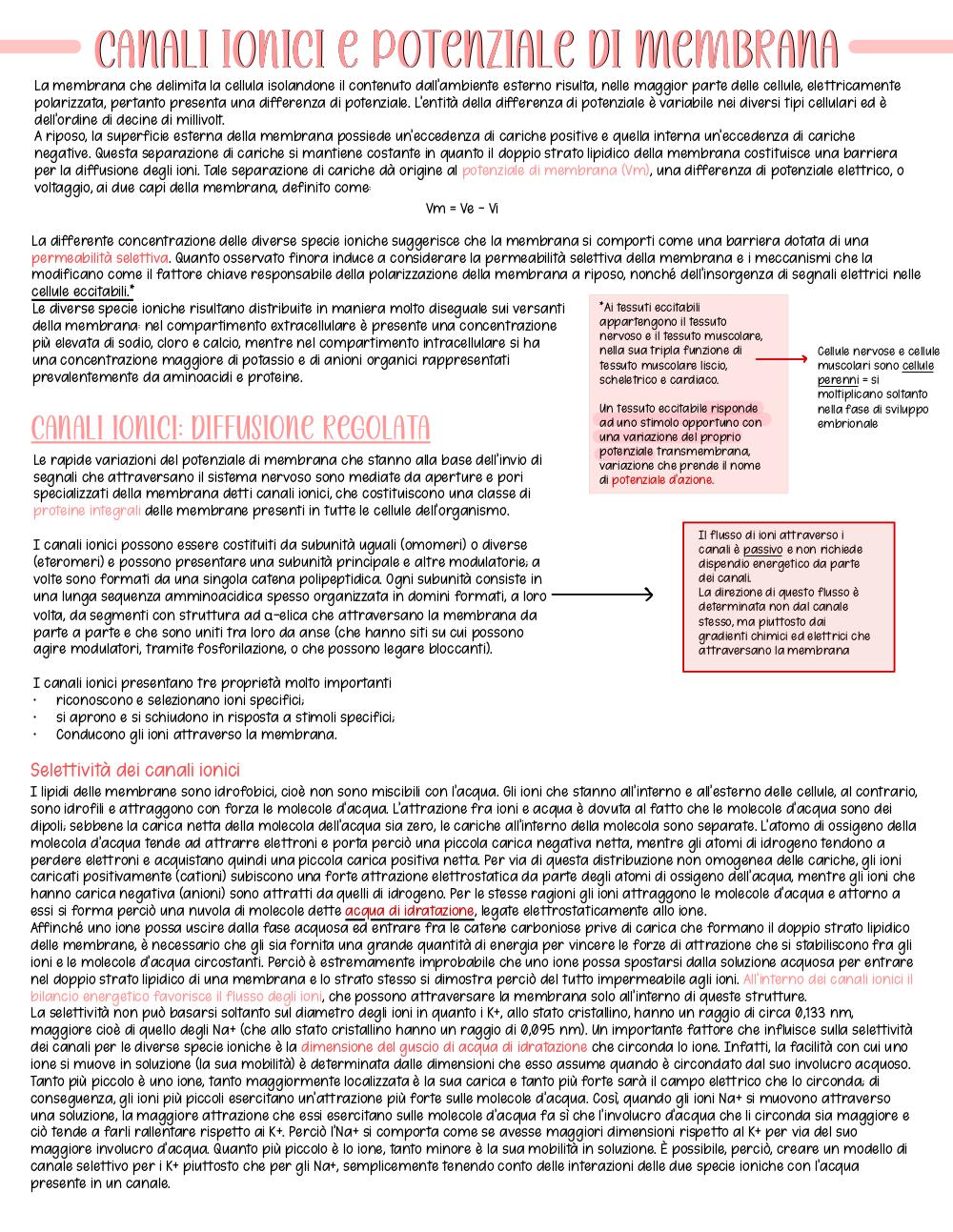 CANALI IONICI E POTENZIALE DI MEMBRANA

La membrana che delimita la cellula isolandone il contenuto dall'ambiente esterno risulta, nelle maggior parte delle cellule, elettricamente polarizzata, pertanto presenta una differenza di potenziale. L'entità della differenza di potenziale è variabile nei diversi tipi cellulari ed è dell'ordine di decine di millivolt.
A riposo, la superficie esterna della membrana possiede un'eccedenza di cariche positive e quella interna un'eccedenza di cariche negative. Questa separazione di cariche si mantiene costante in quanto il doppio strato lipidico della membrana costituisce una barriera per la diffusione degli ioni. Tale separazione di cariche dà origine al potenziale di membrana (Vm), una differenza di potenziale elettrico, o voltaggio, ai due capi della membrana, definito come:

Vm = Ve - Vi

La differente concentrazione delle diverse specie ioniche suggerisce che la membrana si comporti come una barriera dotata di una permeabilità selettiva. Quanto osservato finora induce a considerare la permeabilità selettiva della membrana e i meccanismi che la modificano come il fattore chiave responsabile della polarizzazione della membrana a riposo, nonché dell'insorgenza di segnali elettrici nelle cellule eccitabili.*
Le diverse specie ioniche risultano distribuite in maniera molto diseguale sui versanti della membrana: nel compartimento extracellulare è presente una concentrazione più elevata di sodio, cloro e calcio, mentre nel compartimento intracellulare si ha una concentrazione maggiore di potassio e di anioni organici rappresentati prevalentemente da aminoacidi e proteine.

*Ai tessuti eccitabili appartengono il tessuto nervoso e il tessuto muscolare, nella sua tripla funzione di tessuto muscolare liscio, scheletrico e cardiaco.

Un tessuto eccitabile risponde ad uno stimolo opportuno con una variazione del proprio potenziale transmembrana, variazione che prende il nome di potenziale d'azione.

Cellule nervose e cellule muscolari sono cellule perenni = si moltiplicano soltanto nella fase di sviluppo embrionale

CANALI IONICI: DIFFUSIONE REGOLATA

Le rapide variazioni del potenziale di membrana che stanno alla base dell'invio di segnali che attraversano il sistema nervoso sono mediate da aperture e pori specializzati della membrana detti canali ionici, che costituiscono una classe di proteine integrali delle membrane presenti in tutte le cellule dell'organismo.

I canali ionici possono essere costituiti da subunità uguali (omomeri) o diverse (eteromeri) e possono presentare una subunità principale e altre modulatorie; a volte sono formati da una singola catena polipeptidica. Ogni subunità consiste in una lunga sequenza amminoacidica spesso organizzata in domini formati, a loro volta, da segmenti con struttura ad α-elica che attraversano la membrana da parte a parte e che sono uniti tra loro da anse (che hanno siti su cui possono agire modulatori, tramite fosforilazione, o che possono legare bloccanti).

Il flusso di ioni attraverso i canali è passivo e non richiede dispendio energetico da parte dei canali.
La direzione di questo flusso è determinata non dal canale stesso, ma piuttosto dai gradienti chimici ed elettrici che attraversano la membrana

I canali ionici presentano tre proprietà molto importanti
• riconoscono e selezionano ioni specifici;
• si aprono e si schiudono in risposta a stimoli specifici;
• Conducono gli ioni attraverso la membrana.

Selettività dei canali ionici
I lipidi delle membrane sono idrofobici, cioè non sono miscibili con l'acqua. Gli ioni che stanno all'interno e all'esterno delle cellule, al contrario, sono idrofili e attraggono con forza le molecole d'acqua. L'attrazione fra ioni e acqua è dovuta al fatto che le molecole d'acqua sono dei dipoli; sebbene la carica netta della molecola dell'acqua sia zero, le cariche all'interno della molecola sono separate. L'atomo di ossigeno della molecola d'acqua tende ad attrarre elettroni e porta perciò una piccola carica negativa netta, mentre gli atomi di idrogeno tendono a perdere elettroni e acquistano quindi una piccola carica positiva netta. Per via di questa distribuzione non omogenea delle cariche, gli ioni caricati positivamente (cationi) subiscono una forte attrazione elettrostatica da parte degli atomi di ossigeno dell'acqua, mentre gli ioni che hanno carica negativa (anioni) sono attratti da quelli di idrogeno. Per le stesse ragioni gli ioni attraggono le molecole d'acqua e attorno a essi si forma perciò una nuvola di molecole dette acqua di idratazione, legate elettrostaticamente allo ione.
Affinché uno ione possa uscire dalla fase acquosa ed entrare fra le catene carboniose prive di carica che formano il doppio strato lipidico delle membrane, è necessario che gli sia fornita una grande quantità di energia per vincere le forze di attrazione che si stabiliscono fra gli ioni e le molecole d'acqua circostanti. Perciò è estremamente improbabile che uno ione possa spostarsi dalla soluzione acquosa per entrare nel doppio strato lipidico di una membrana e lo strato stesso si dimostra perciò del tutto impermeabile agli ioni. All'interno dei canali ionici il bilancio energetico favorisce il flusso degli ioni, che possono attraversare la membrana solo all'interno di queste strutture.
La selettività non può basarsi soltanto sul diametro degli ioni in quanto i K+, allo stato cristallino, hanno un raggio di circa 0,133 nm, maggiore cioè di quello degli Na+ (che allo stato cristallino hanno un raggio di 0,095 nm). Un importante fattore che influisce sulla selettività dei canali per le diverse specie ioniche è la dimensione del guscio di acqua di idratazione che circonda lo ione. Infatti, la facilità con cui uno ione si muove in soluzione (la sua mobilità) è determinata dalle dimensioni che esso assume quando è circondato dal suo involucro acquoso. Tanto più piccolo è uno ione, tanto maggiormente localizzata è la sua carica e tanto più forte sarà il campo elettrico che lo circonda; di conseguenza, gli ioni più piccoli esercitano un'attrazione più forte sulle molecole d'acqua. Così, quando gli ioni Na+ si muovono attraverso una soluzione, la maggiore attrazione che essi esercitano sulle molecole d'acqua fa sì che l'involucro d'acqua che li circonda sia maggiore e ciò tende a farli rallentare rispetto ai K+. Perciò l'Na+ si comporta come se avesse maggiori dimensioni rispetto al K+ per via del suo maggiore involucro d'acqua. Quanto più piccolo è lo ione, tanto minore è la sua mobilità in soluzione. È possibile, perciò, creare un modello di canale selettivo per i K+ piuttosto che per gli Na+, semplicemente tenendo conto delle interazioni delle due specie ioniche con l'acqua presente in un canale.